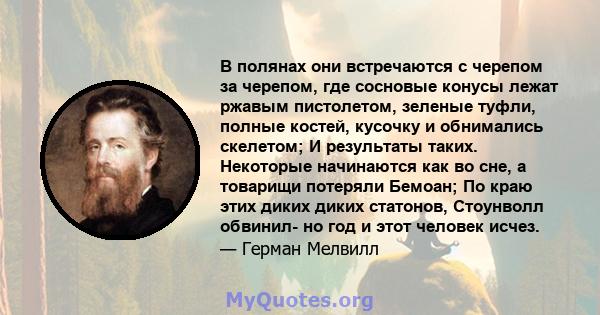 В полянах они встречаются с черепом за черепом, где сосновые конусы лежат ржавым пистолетом, зеленые туфли, полные костей, кусочку и обнимались скелетом; И результаты таких. Некоторые начинаются как во сне, а товарищи потеряли Бемоан; По краю этих диких диких статонов, Стоунволл обвинил- но год и этот человек исчез.
— Герман Мелвилл

MyQuotes.org